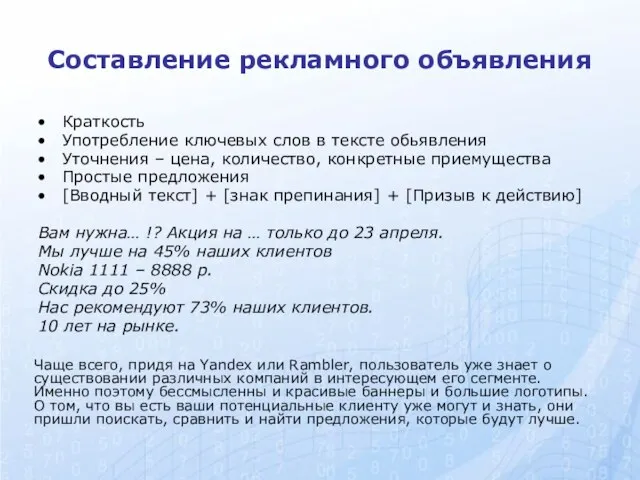 Составление рекламного объявления

• Краткость
• Употребление ключевых слов в тексте обьявления
• Уточнения – цена, количество, конкретные приемущества
• Простые предложения
• [Вводный текст] + [знак препинания] + [Призыв к действию]

Вам нужна… !? Акция на … только до 23 апреля.
Мы лучше на 45% наших клиентов
Nokia 1111 – 8888 р.
Скидка до 25%
Нас рекомендуют 73% наших клиентов.
10 лет на рынке.

Чаще всего, придя на Yandex или Rambler, пользователь уже знает о существовании различных компаний в интересующем его сегменте. Именно поэтому бессмысленны и красивые баннеры и большие логотипы. О том, что вы есть ваши потенциальные клиенту уже могут и знать, они пришли поискать, сравнить и найти предложения, которые будут лучше.